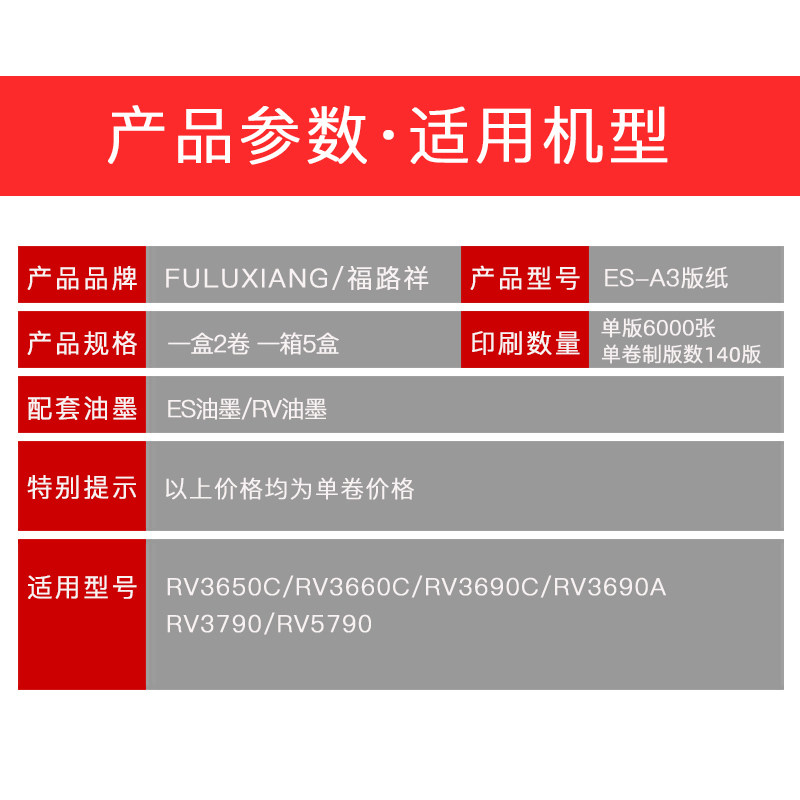 产品参数·适用机型

产品品牌
FULUXIANG/福路祥
产品型号
ES-A3版纸

产品规格
一盒2卷 一箱5盒
印刷数量
单版6000张
单卷制版数140版

配套油墨
ES油墨/RV油墨

特别提示
以上价格均为单卷价格

适用型号
RV3650C/RV3660C/RV3690C/RV3690A
RV3790/RV5790